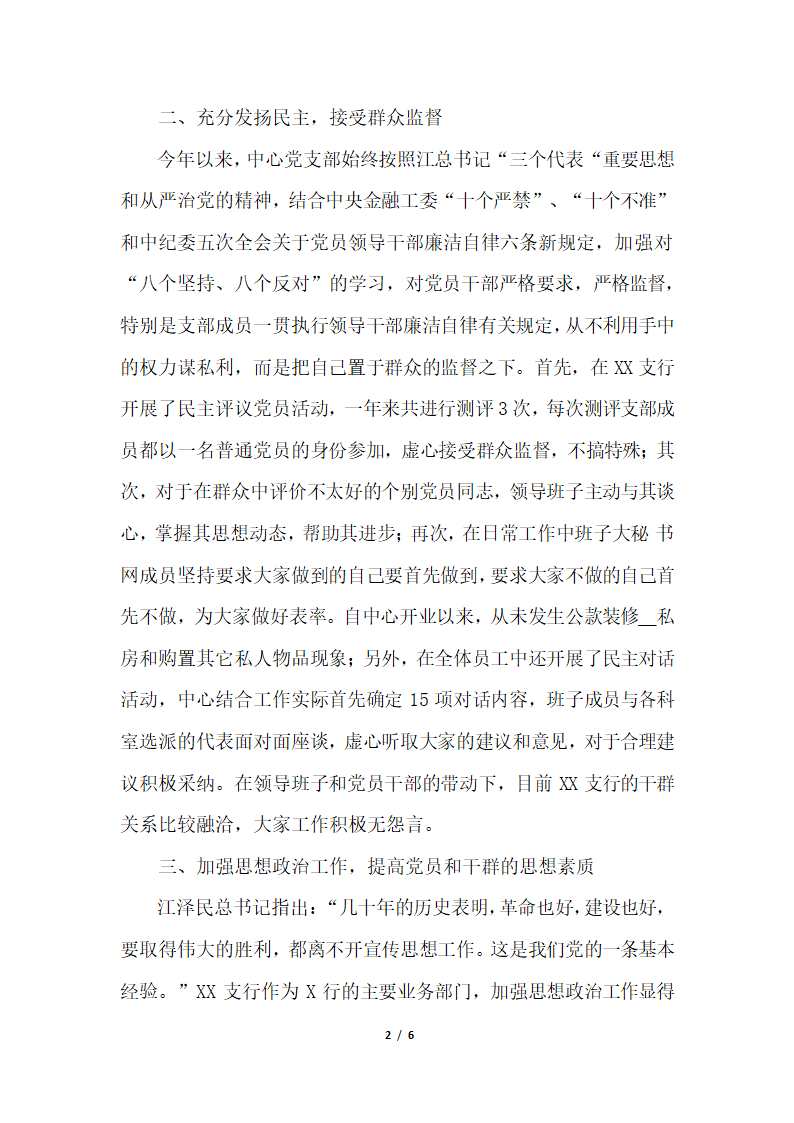 二、充分发扬民主，接受群众监督

今年以来，中心党支部始终按照江总书记“三个代表“重要思想和从严治党的精神，结合中央金融工委“十个严禁”、“十个不准”和中纪委五次全会关于党员领导干部廉洁自律六条新规定，加强对“八个坚持、八个反对”的学习，对党员干部严格要求，严格监督，特别是支部成员一贯执行领导干部廉洁自律有关规定，从不利用手中的权力谋私利，而是把自己置于群众的监督之下。首先，在XX支行开展了民主评议党员活动，一年来共进行测评3次，每次测评支部成员都以一名普通党员的身份参加，虚心接受群众监督，不搞特殊；其次，对于在群众中评价不太好的个别党员同志，领导班子主动与其谈心，掌握其思想动态，帮助其进步；再次，在日常工作中班子大秘 书网成员坚持要求大家做到的自己要首先做到，要求大家不做的自己首先不做，为大家做好表率。自中心开业以来，从未发生公款装修__私房和购置其它私人物品现象；另外，在全体员工中还开展了民主对话活动，中心结合工作实际首先确定15项对话内容，班子成员与各科室选派的代表面对面座谈，虚心听取大家的建议和意见，对于合理建议积极采纳。在领导班子和党员干部的带动下，目前XX支行的干群关系比较融洽，大家工作积极无怨言。

三、加强思想政治工作，提高党员和干群的思想素质

江泽民总书记指出：“几十年的历史表明，革命也好，建设也好，要取得伟大的胜利，都离不开宣传思想工作。这是我们党的一条基本经验。”XX支行作为X行的主要业务部门，加强思想政治工作显得

2 / 6